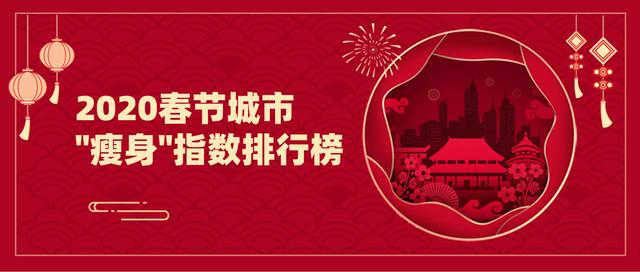 2020春节城市
"瘦身"指数排行榜